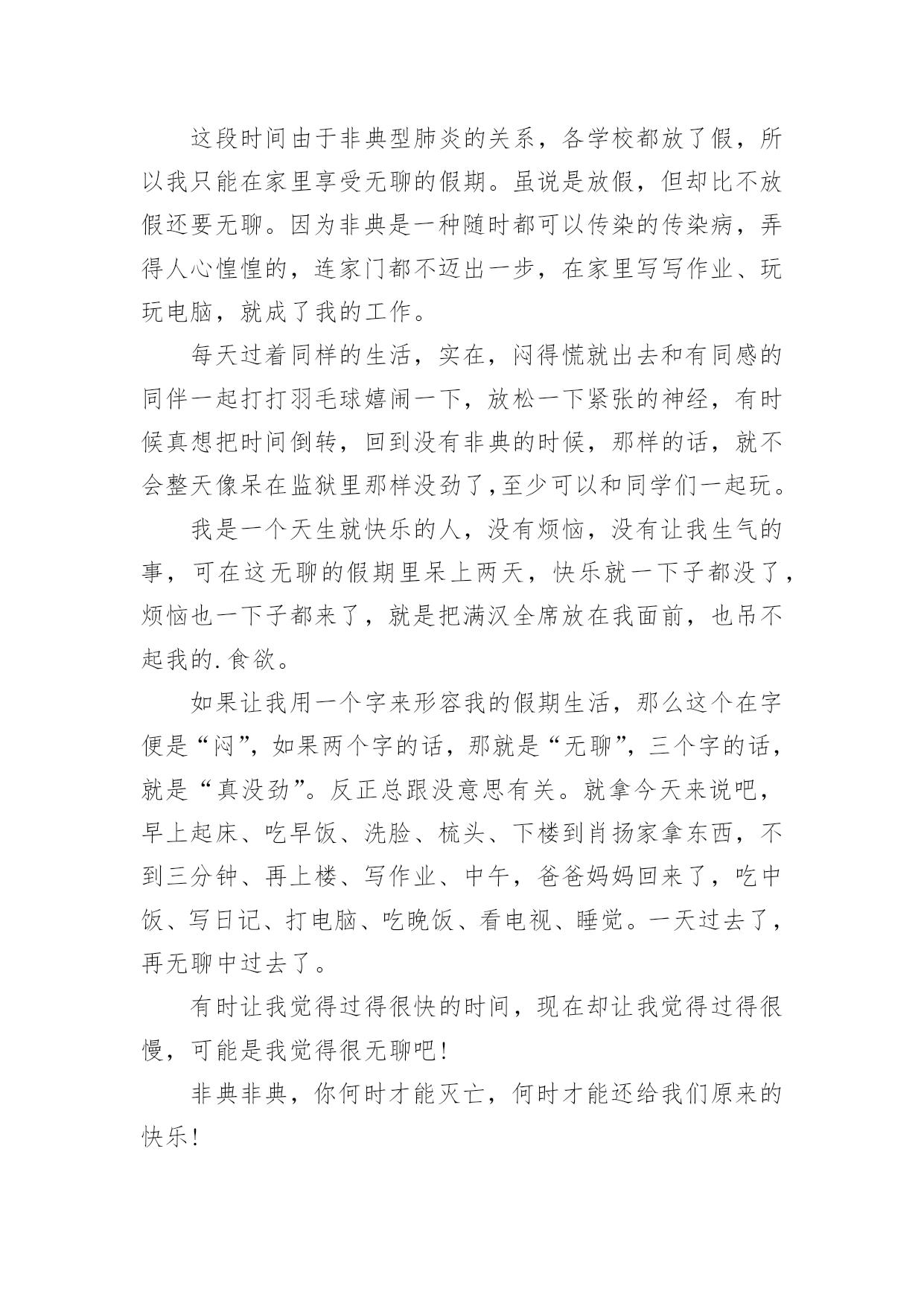 这段时间由于非典型肺炎的关系，各学校都放了假，所以我只能在家里享受无聊的假期。虽说是放假，但却比不放假还要无聊。因为非典是一种随时都可以传染的传染病，弄得人心惶惶的，连家门都不迈出一步，在家里写写作业、玩玩电脑，就成了我的工作。

每天过着同样的生活，实在，闷得慌就出去和有同感的同伴一起打打羽毛球嬉闹一下，放松一下紧张的神经，有时候真想把时间倒转，回到没有非典的时候，那样的话，就不会整天像呆在监狱里那样没劲了,至少可以和同学们一起玩。

我是一个天生就快乐的人，没有烦恼，没有让我生气的事，可在这无聊的假期里呆上两天，快乐就一下子都没了，烦恼也一下子都来了，就是把满汉全席放在我面前，也吊不起我的.食欲。

如果让我用一个字来形容我的假期生活，那么这个在字便是“闷”，如果两个字的话，那就是“无聊”，三个字的话，就是“真没劲”。反正总跟没意思有关。就拿今天来说吧，早上起床、吃早饭、洗脸、梳头、下楼到肖扬家拿东西，不到三分钟、再上楼、写作业、中午，爸爸妈妈回来了，吃中饭、写日记、打电脑、吃晚饭、看电视、睡觉。一天过去了，再无聊中过去了。

有时让我觉得过得很快的时间，现在却让我觉得过得很慢，可能是我觉得很无聊吧!

非典非典，你何时才能灭亡，何时才能还给我们原来的快乐!